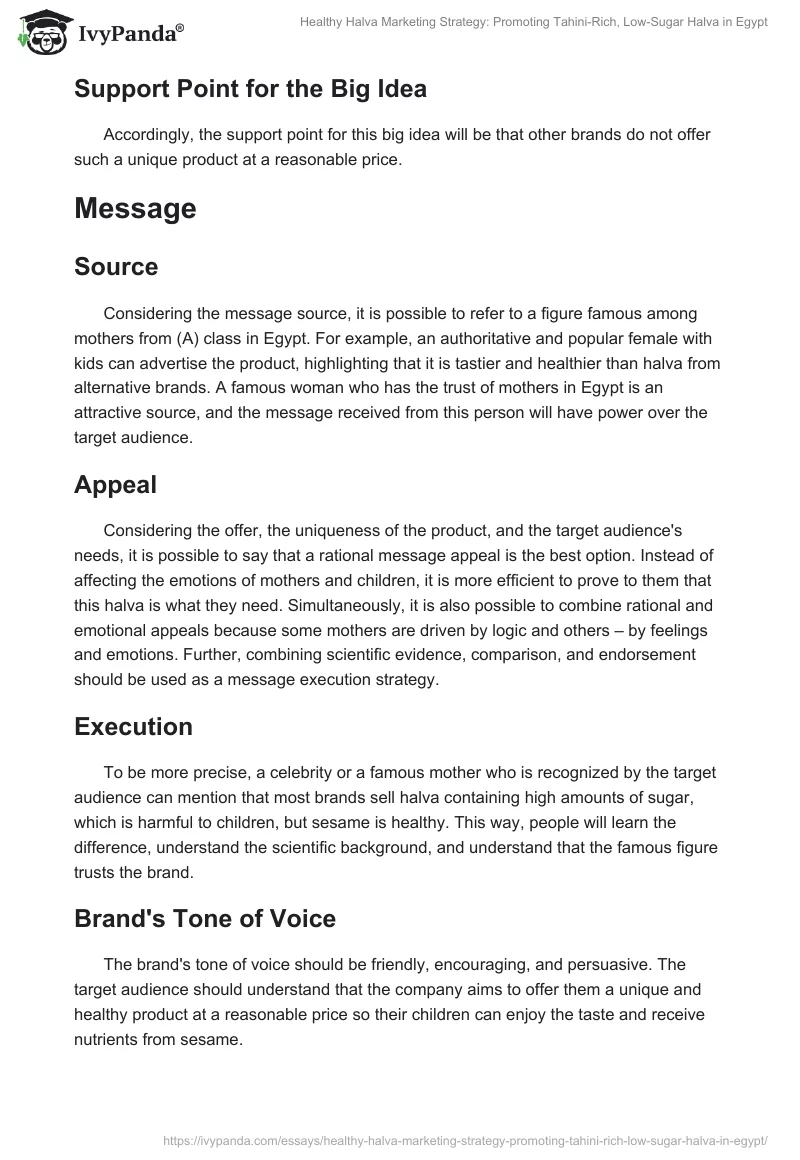 IvyPanda®

Healthy Halva Marketing Strategy: Promoting Tahini-Rich, Low-Sugar Halva in Egypt

Support Point for the Big Idea

Accordingly, the support point for this big idea will be that other brands do not offer such a unique product at a reasonable price.

Message

Source

Considering the message source, it is possible to refer to a figure famous among mothers from (A) class in Egypt. For example, an authoritative and popular female with kids can advertise the product, highlighting that it is tastier and healthier than halva from alternative brands. A famous woman who has the trust of mothers in Egypt is an attractive source, and the message received from this person will have power over the target audience.

Appeal

Considering the offer, the uniqueness of the product, and the target audience's needs, it is possible to say that a rational message appeal is the best option. Instead of affecting the emotions of mothers and children, it is more efficient to prove to them that this halva is what they need. Simultaneously, it is also possible to combine rational and emotional appeals because some mothers are driven by logic and others – by feelings and emotions. Further, combining scientific evidence, comparison, and endorsement should be used as a message execution strategy.

Execution

To be more precise, a celebrity or a famous mother who is recognized by the target audience can mention that most brands sell halva containing high amounts of sugar, which is harmful to children, but sesame is healthy. This way, people will learn the difference, understand the scientific background, and understand that the famous figure trusts the brand.

Brand's Tone of Voice

The brand's tone of voice should be friendly, encouraging, and persuasive. The target audience should understand that the company aims to offer them a unique and healthy product at a reasonable price so their children can enjoy the taste and receive nutrients from sesame.

https://ivypanda.com/essays/healthy-halva-marketing-strategy-promoting-tahini-rich-low-sugar-halva-in-egypt/